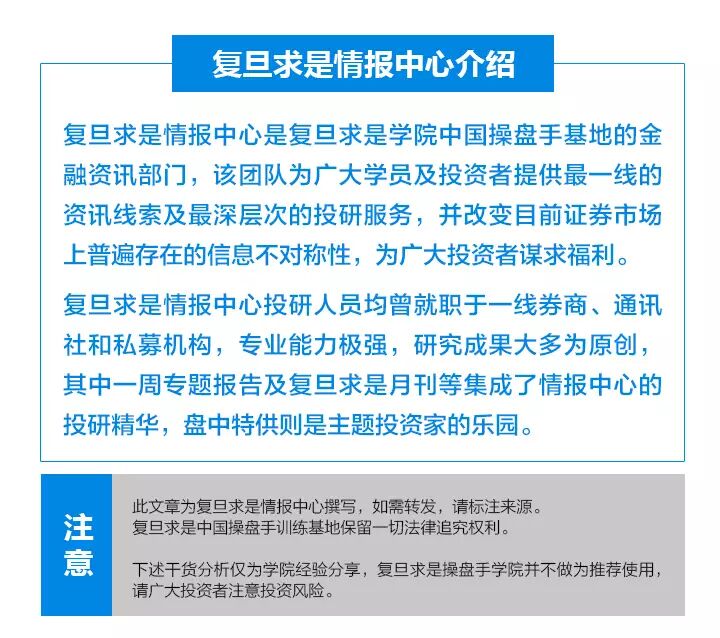 复旦求是情报中心介绍

复旦求是情报中心是复旦求是学院中国操盘手基地的金融资讯部门，该团队为广大学员及投资者提供最一线的资讯线索及最深层次的投研服务，并改变目前证券市场上普遍存在的信息不对称性，为广大投资者谋求福利。

复旦求是情报中心投研人员均曾就职于一线券商、通讯社和私募机构，专业能力极强，研究成果大多为原创，其中一周专题报告及复旦求是月刊等集成了情报中心的投研精华，盘中特供则是主题投资家的乐园。

注意

此文章为复旦求是情报中心撰写，如需转发，请标注来源。
复旦求是中国操盘手训练基地保留一切法律追究权利。

下述干货分析仅为学院经验分享，复旦求是操盘手学院并不做为推荐使用，请广大投资者注意投资风险。